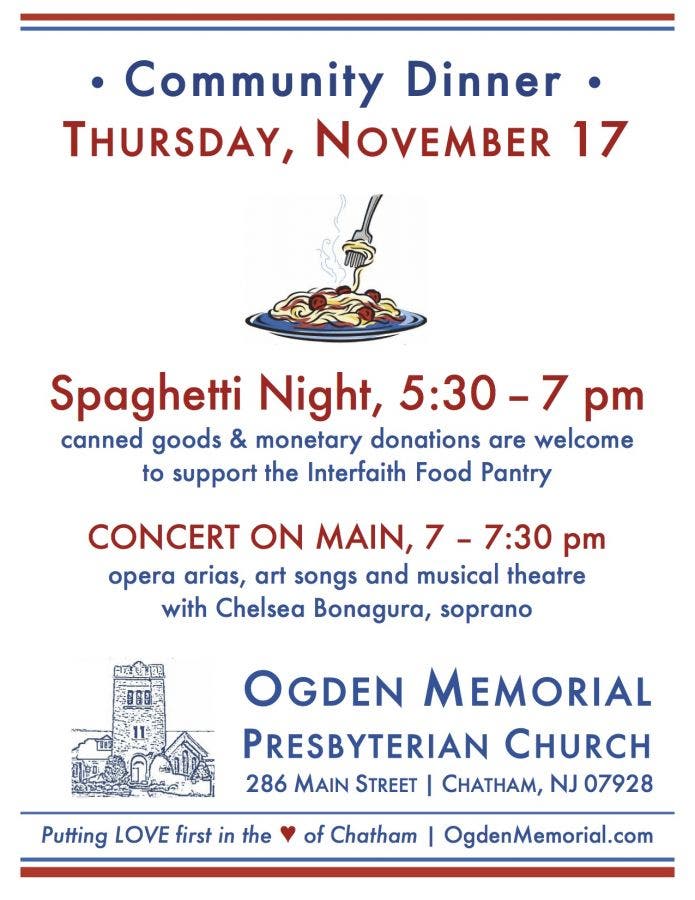 • Community Dinner •
THURSDAY, NOVEMBER 17

Spaghetti Night, 5:30 – 7 pm
canned goods & monetary donations are welcome to support the Interfaith Food Pantry

CONCERT ON MAIN, 7 – 7:30 pm
opera arias, art songs and musical theatre with Chelsea Bonagura, soprano

OGDEN MEMORIAL
PRESBYTERIAN CHURCH
286 MAIN STREET | CHATHAM, NJ 07928

Putting LOVE first in the ♥ of Chatham | OgdenMemorial.com